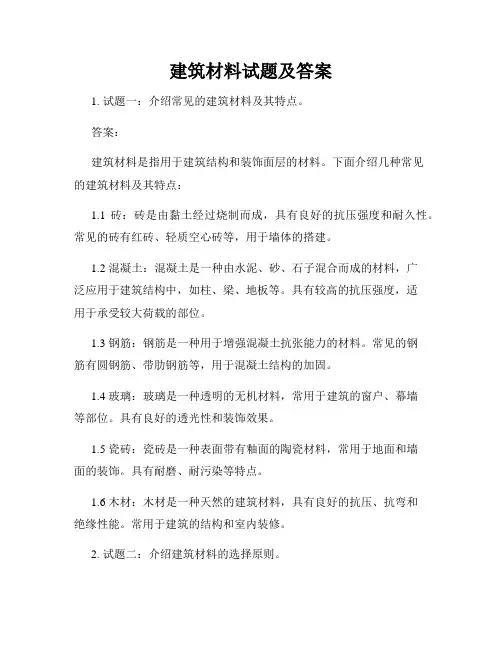 建筑材料试题及答案

1. 试题一：介绍常见的建筑材料及其特点。

答案：

建筑材料是指用于建筑结构和装饰面层的材料。下面介绍几种常见的建筑材料及其特点：

1.1 砖：砖是由黏土经过烧制而成，具有良好的抗压强度和耐久性。常见的砖有红砖、轻质空心砖等，用于墙体的搭建。

1.2 混凝土：混凝土是一种由水泥、砂、石子混合而成的材料，广泛应用于建筑结构中，如柱、梁、地板等。具有较高的抗压强度，适用于承受较大荷载的部位。

1.3 钢筋：钢筋是一种用于增强混凝土抗张能力的材料。常见的钢筋有圆钢筋、带肋钢筋等，用于混凝土结构的加固。

1.4 玻璃：玻璃是一种透明的无机材料，常用于建筑的窗户、幕墙等部位。具有良好的透光性和装饰效果。

1.5 瓷砖：瓷砖是一种表面带有釉面的陶瓷材料，常用于地面和墙面的装饰。具有耐磨、耐污染等特点。

1.6 木材：木材是一种天然的建筑材料，具有良好的抗压、抗弯和绝缘性能。常用于建筑的结构和室内装修。

2. 试题二：介绍建筑材料的选择原则。